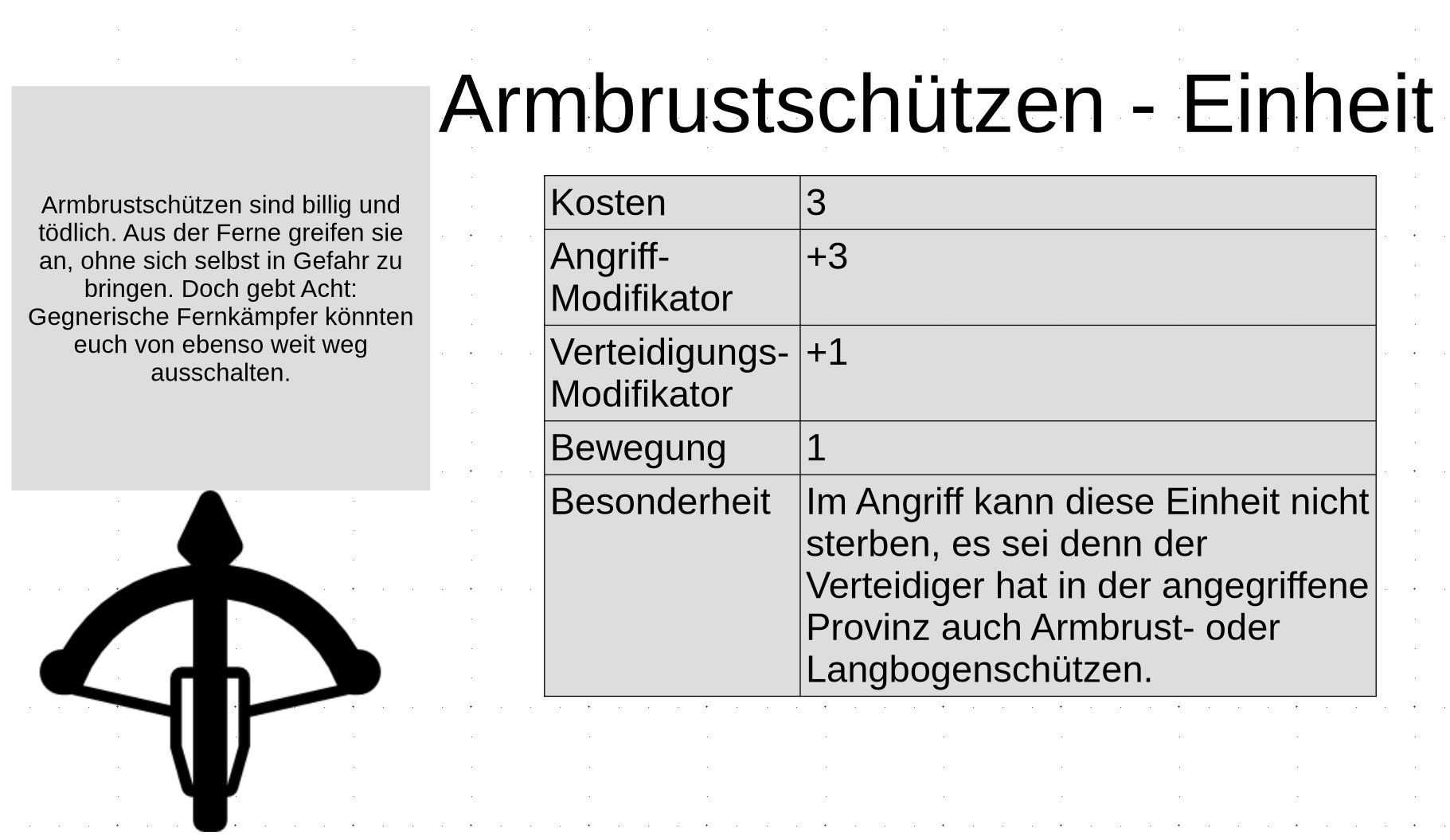 Armbrustschützen - Einheit

Armbrustschützen sind billig und tödlich. Aus der Ferne greifen sie an, ohne sich selbst in Gefahr zu bringen. Doch gebt Acht: Gegnerische Fernkämpfer könnten euch von ebenso weit weg ausschalten.

| Kosten | 3 |
|---|---|
| Angriff-Modifikator | +3 |
| Verteidigungs-Modifikator | +1 |
| Bewegung | 1 |
| Besonderheit | Im Angriff kann diese Einheit nicht sterben, es sei denn der Verteidiger hat in der angegriffene Provinz auch Armbrust- oder Langbogenschützen. |